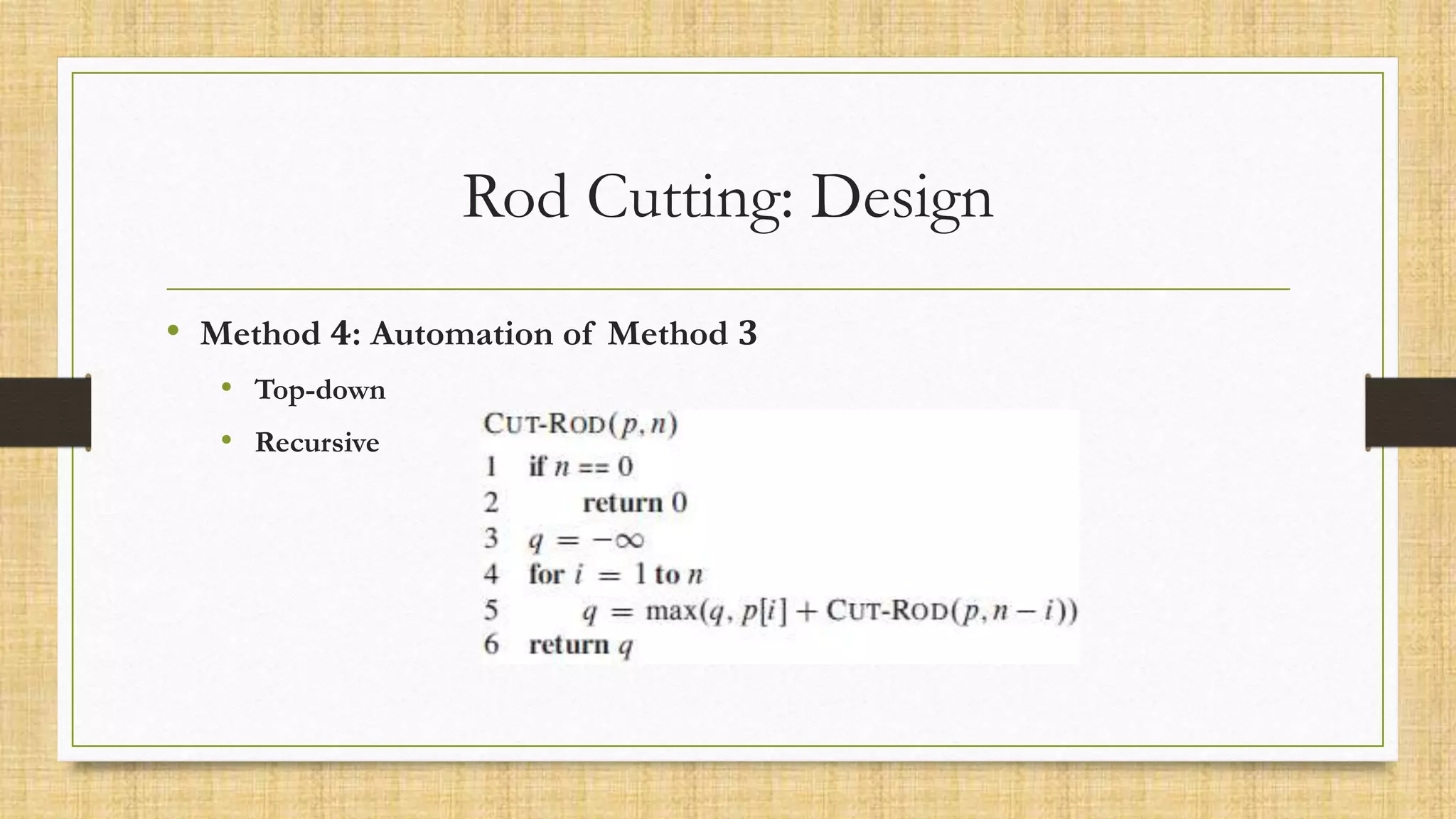 Rod Cutting: Design

• Method 4: Automation of Method 3
  • Top-down
  • Recursive

CUT-ROD$(p, n)$
1 if $n == 0$
2 return 0
3 $q = -\infty$
4 for $i = 1$ to $n$
5 $q = \max(q, p[i] + \text{CUT-ROD}(p, n - i))$
6 return $q$